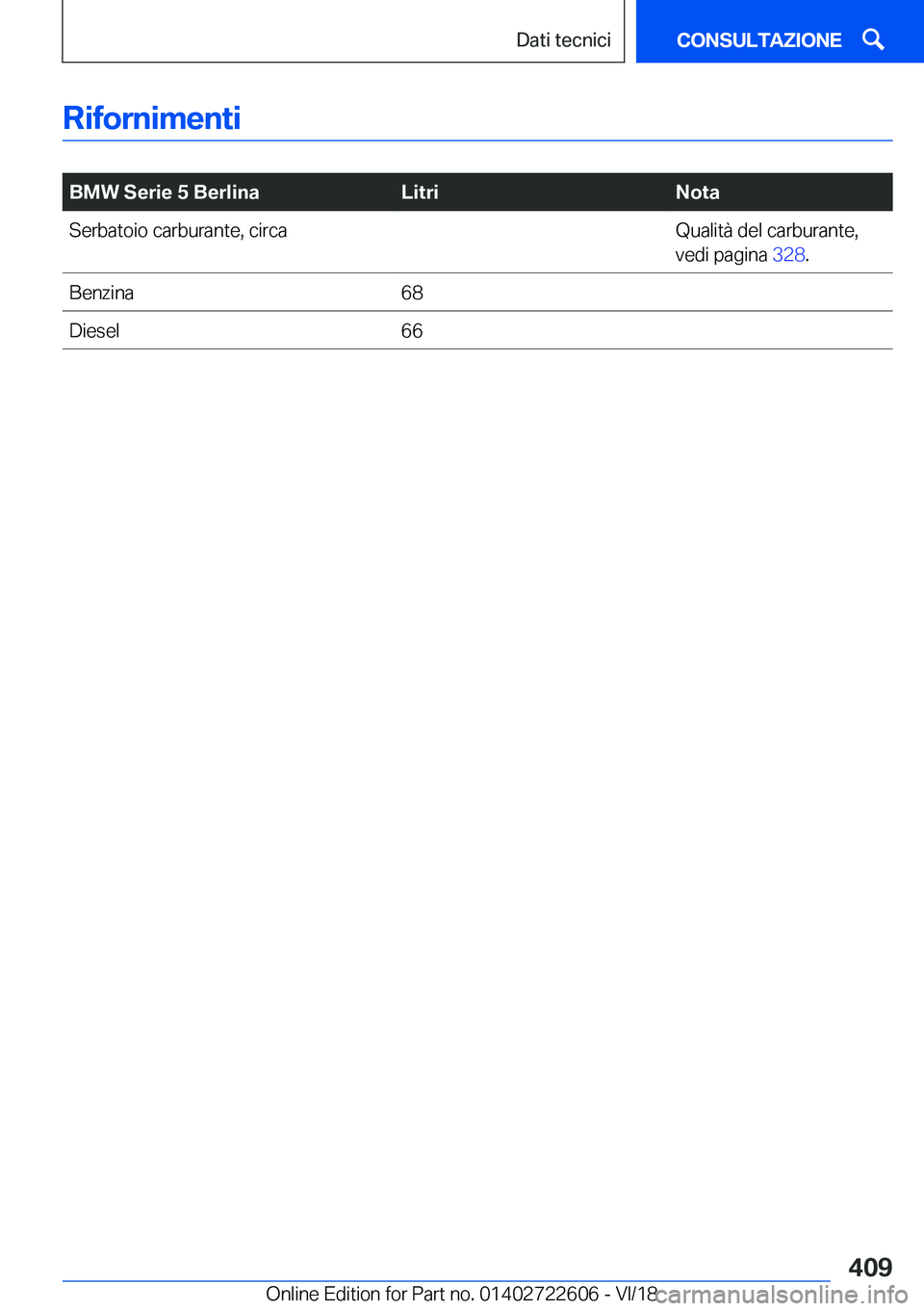 Dati tecnici

CONSULTAZIONE

Rifornimenti

| BMW Serie 5 Berlina | Litri | Nota |
|---|---|---|
| Serbatoio carburante, circa | | Qualità del carburante, vedi pagina 328. |
| Benzina | 68 | |
| Diesel | 66 | |

409

Online Edition for Part no. 01402722606 - VI/18

carmanualsonline.info